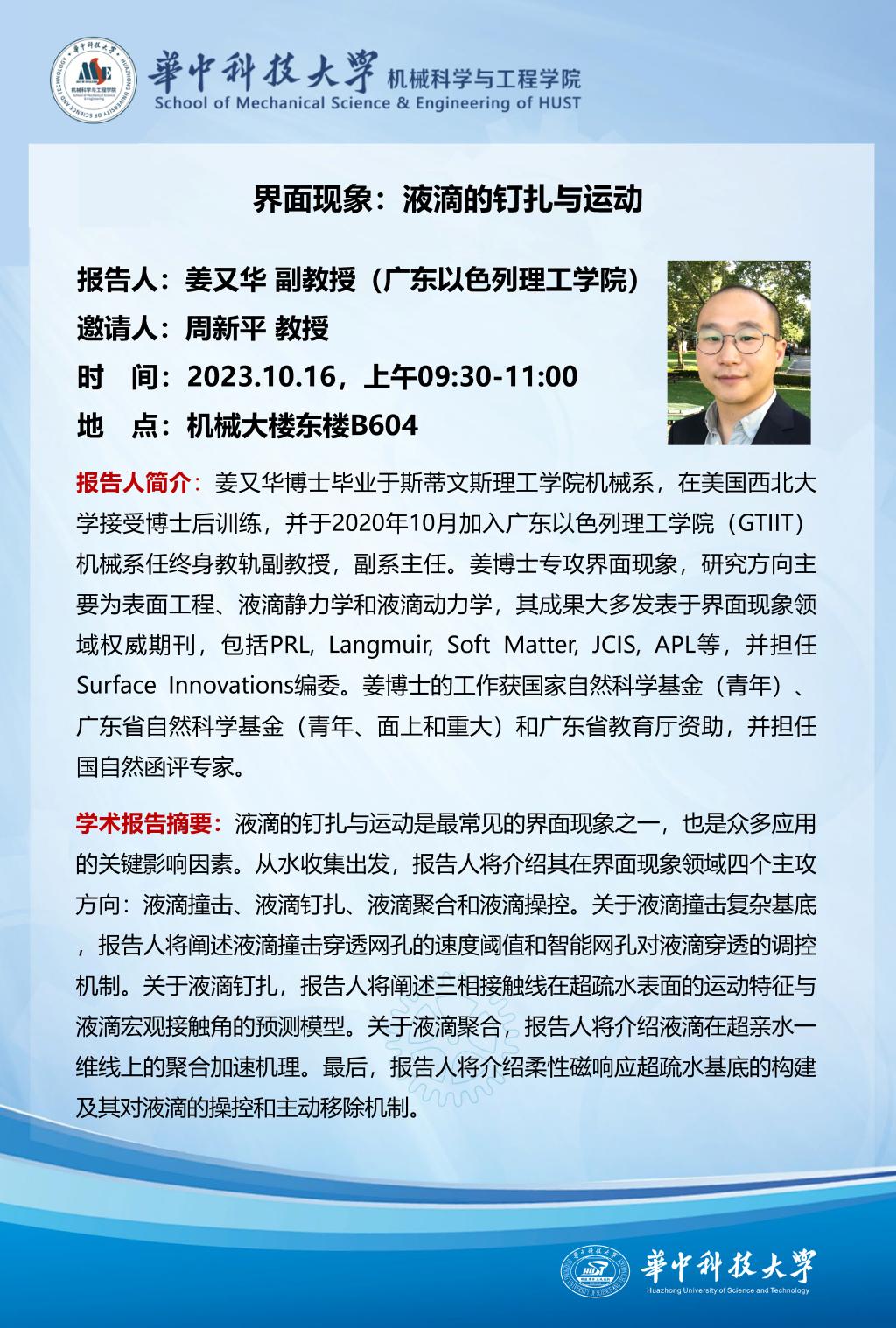 華中科技大學 机械科学与工程学院
School of Mechanical Science & Engineering of HUST

界面现象：液滴的钉扎与运动

报告人：姜又华 副教授（广东以色列理工学院）
邀请人：周新平 教授
时 间：2023.10.16，上午09:30-11:00
地 点：机械大楼东楼B604

报告人简介：姜又华博士毕业于斯蒂文斯理工学院机械系，在美国西北大学接受博士后训练，并于2020年10月加入广东以色列理工学院（GTIIT）机械系任终身教轨副教授，副系主任。姜博士专攻界面现象，研究方向主要为表面工程、液滴静力学和液滴动力学，其成果大多发表于界面现象领域权威期刊，包括PRL, Langmuir, Soft Matter, JCIS, APL等，并担任Surface Innovations编委。姜博士的工作获国家自然科学基金（青年）、广东省自然科学基金（青年、面上和重大）和广东省教育厅资助，并担任国自然函评专家。

学术报告摘要：液滴的钉扎与运动是最常见的界面现象之一，也是众多应用的关键影响因素。从水收集出发，报告人将介绍其在界面现象领域四个主攻方向：液滴撞击、液滴钉扎、液滴聚合和液滴操控。关于液滴撞击复杂基底，报告人将阐述液滴撞击穿透网孔的速度阈值和智能网孔对液滴穿透的调控机制。关于液滴钉扎，报告人将阐述三相接触线在超疏水表面的运动特征与液滴宏观接触角的预测模型。关于液滴聚合，报告人将介绍液滴在超亲水一维线上的聚合加速机理。最后，报告人将介绍柔性磁响应超疏水基底的构建及其对液滴的操控和主动移除机制。

華中科技大學
Huazhong University of Science and Technology